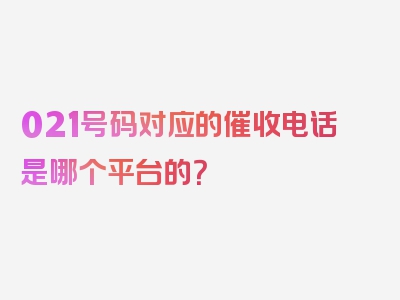 021号码对应的催收电话是哪个平台的？